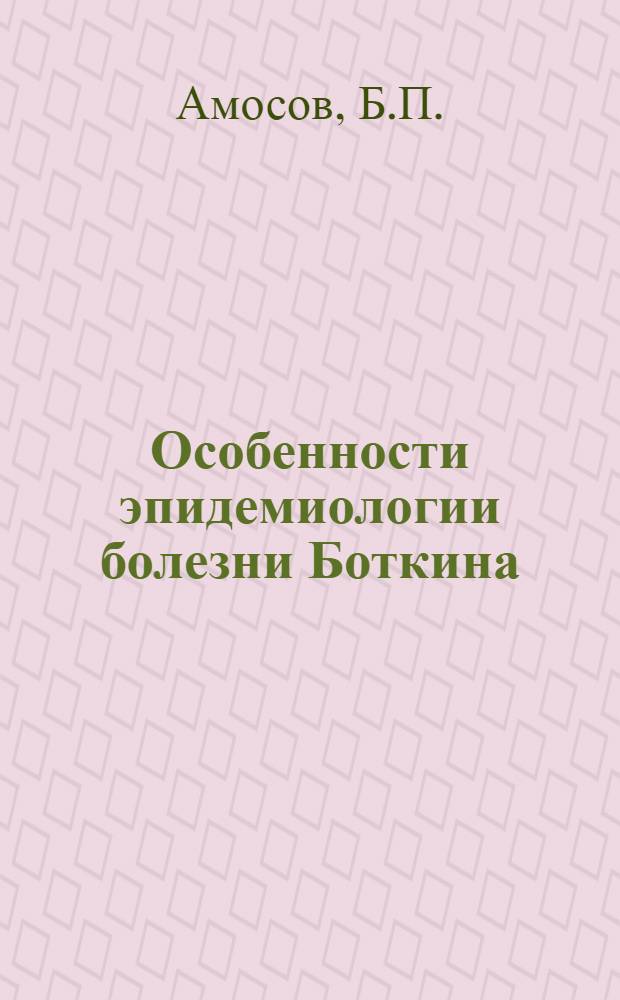 Амосов, Б.П.

Особенности эпидемиологии болезни Боткина